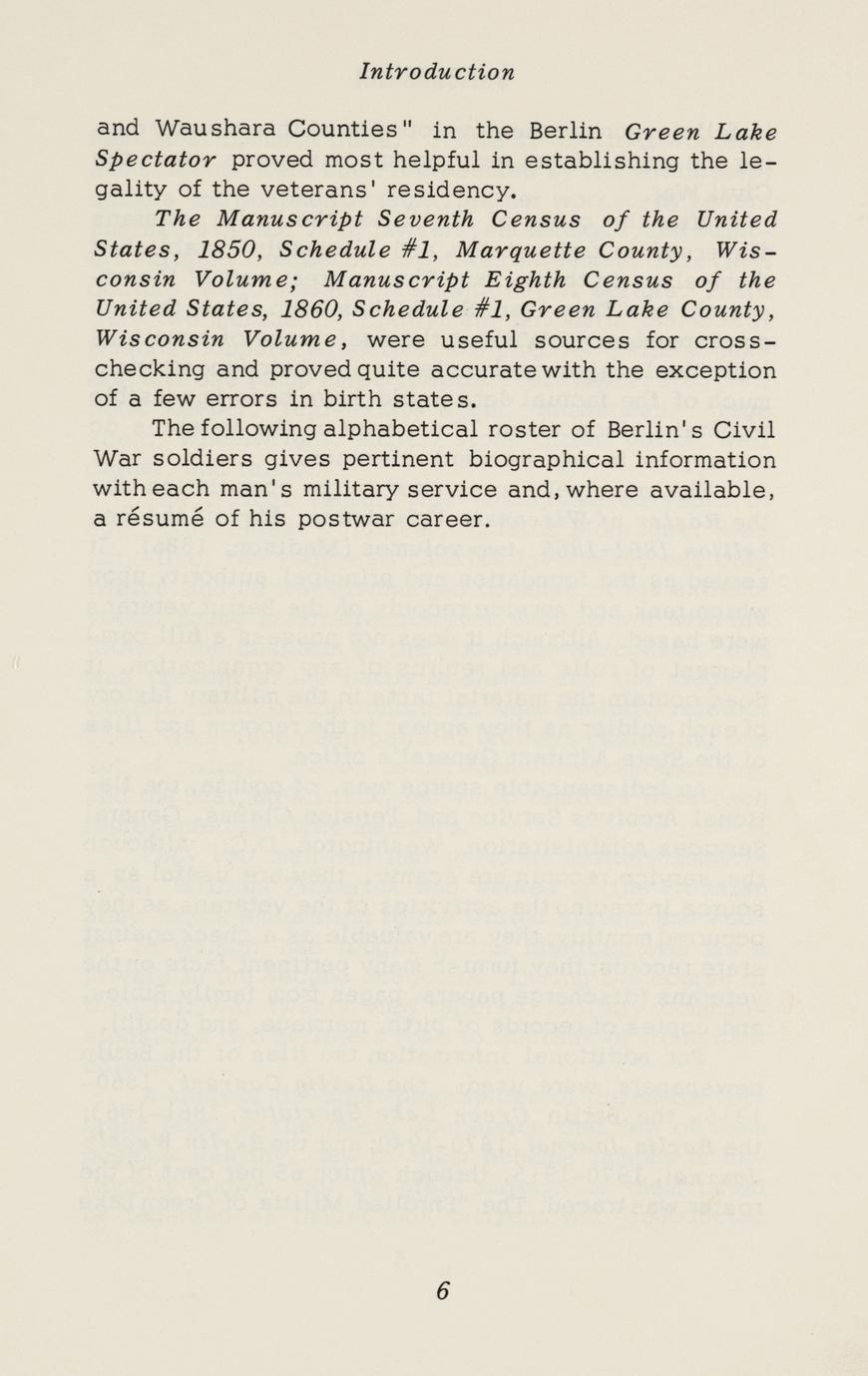 Introduction

and Waushara Counties" in the Berlin Green Lake Spectator proved most helpful in establishing the legality of the veterans' residency.

The Manuscript Seventh Census of the United States, 1850, Schedule #1, Marquette County, Wisconsin Volume; Manuscript Eighth Census of the United States, 1860, Schedule #1, Green Lake County, Wisconsin Volume, were useful sources for cross-checking and proved quite accurate with the exception of a few errors in birth states.

The following alphabetical roster of Berlin's Civil War soldiers gives pertinent biographical information with each man's military service and, where available, a résumé of his postwar career.

6